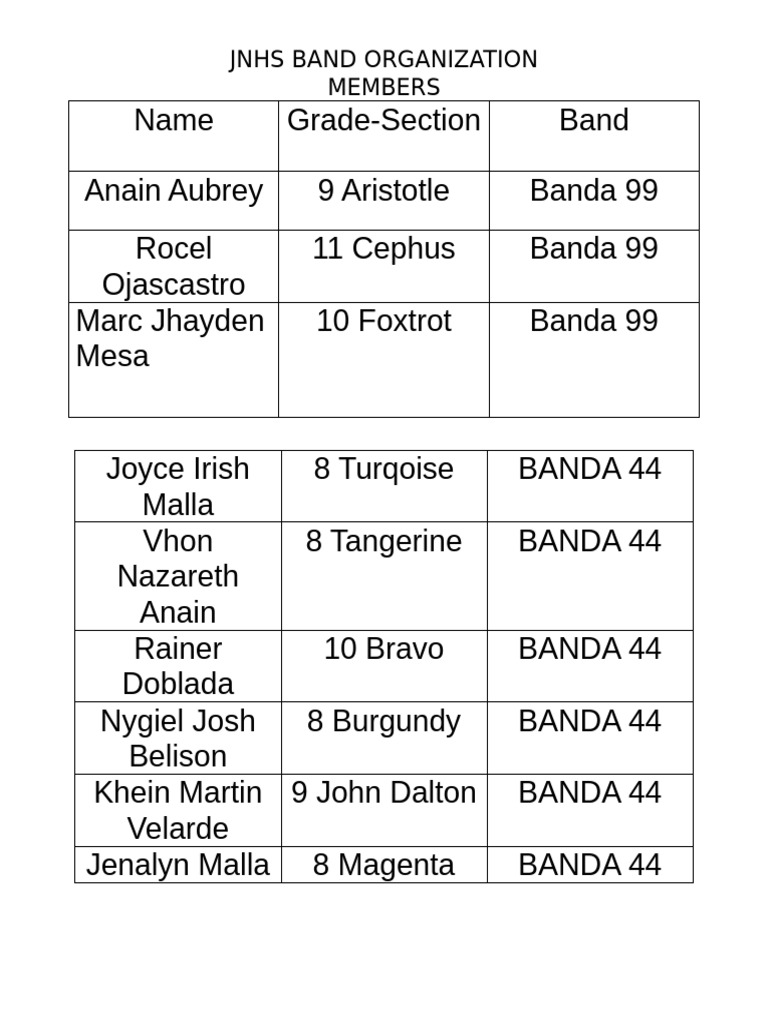 JNHS BAND ORGANIZATION MEMBERS

| Name | Grade-Section | Band |
|---|---|---|
| Anain Aubrey | 9 Aristotle | Banda 99 |
| Rocel Ojascastro | 11 Cephus | Banda 99 |
| Marc Jhayden Mesa | 10 Foxtrot | Banda 99 |

| | | |
|---|---|---|
| Joyce Irish Malla | 8 Turqoise | BANDA 44 |
| Vhon Nazareth Anain | 8 Tangerine | BANDA 44 |
| Rainer Doblada | 10 Bravo | BANDA 44 |
| Nygiel Josh Belison | 8 Burgundy | BANDA 44 |
| Khein Martin Velarde | 9 John Dalton | BANDA 44 |
| Jenalyn Malla | 8 Magenta | BANDA 44 |